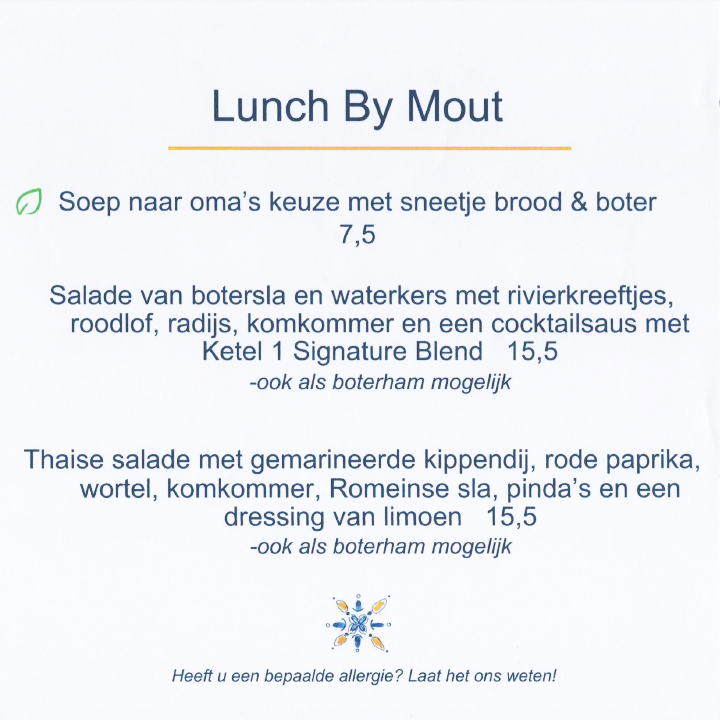 Lunch By Mout

Soep naar oma's keuze met sneetje brood & boter
7,5

Salade van botersla en waterkers met rivierkreeftjes, roodlof, radijs, komkommer en een cocktailsaus met Ketel 1 Signature Blend 15,5
-ook als boterham mogelijk

Thaise salade met gemarineerde kippendij, rode paprika, wortel, komkommer, Romeinse sla, pinda's en een dressing van limoen 15,5
-ook als boterham mogelijk

Heeft u een bepaalde allergie? Laat het ons weten!